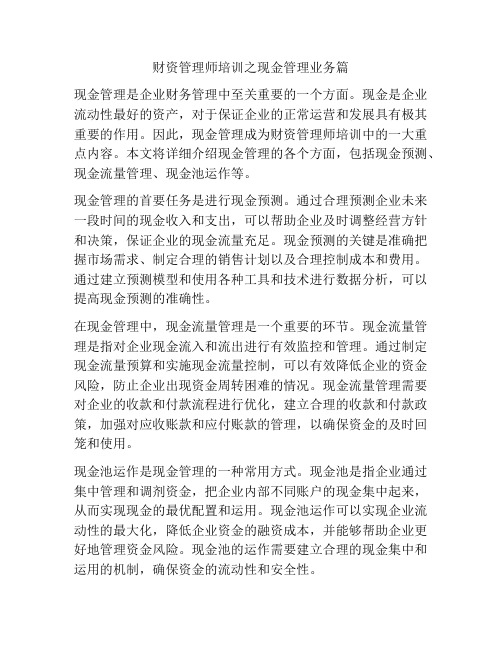 财资管理师培训之现金管理业务篇

现金管理是企业财务管理中至关重要的一个方面。现金是企业流动性最好的资产，对于保证企业的正常运营和发展具有极其重要的作用。因此，现金管理成为财资管理师培训中的一大重点内容。本文将详细介绍现金管理的各个方面，包括现金预测、现金流量管理、现金池运作等。

现金管理的首要任务是进行现金预测。通过合理预测企业未来一段时间的现金收入和支出，可以帮助企业及时调整经营方针和决策，保证企业的现金流量充足。现金预测的关键是准确把握市场需求、制定合理的销售计划以及合理控制成本和费用。通过建立预测模型和使用各种工具和技术进行数据分析，可以提高现金预测的准确性。

在现金管理中，现金流量管理是一个重要的环节。现金流量管理是指对企业现金流入和流出进行有效监控和管理。通过制定现金流量预算和实施现金流量控制，可以有效降低企业的资金风险，防止企业出现资金周转困难的情况。现金流量管理需要对企业的收款和付款流程进行优化，建立合理的收款和付款政策，加强对应收账款和应付账款的管理，以确保资金的及时回笼和使用。

现金池运作是现金管理的一种常用方式。现金池是指企业通过集中管理和调剂资金，把企业内部不同账户的现金集中起来，从而实现现金的最优配置和运用。现金池运作可以实现企业流动性的最大化，降低企业资金的融资成本，并能够帮助企业更好地管理资金风险。现金池的运作需要建立合理的现金集中和运用的机制，确保资金的流动性和安全性。